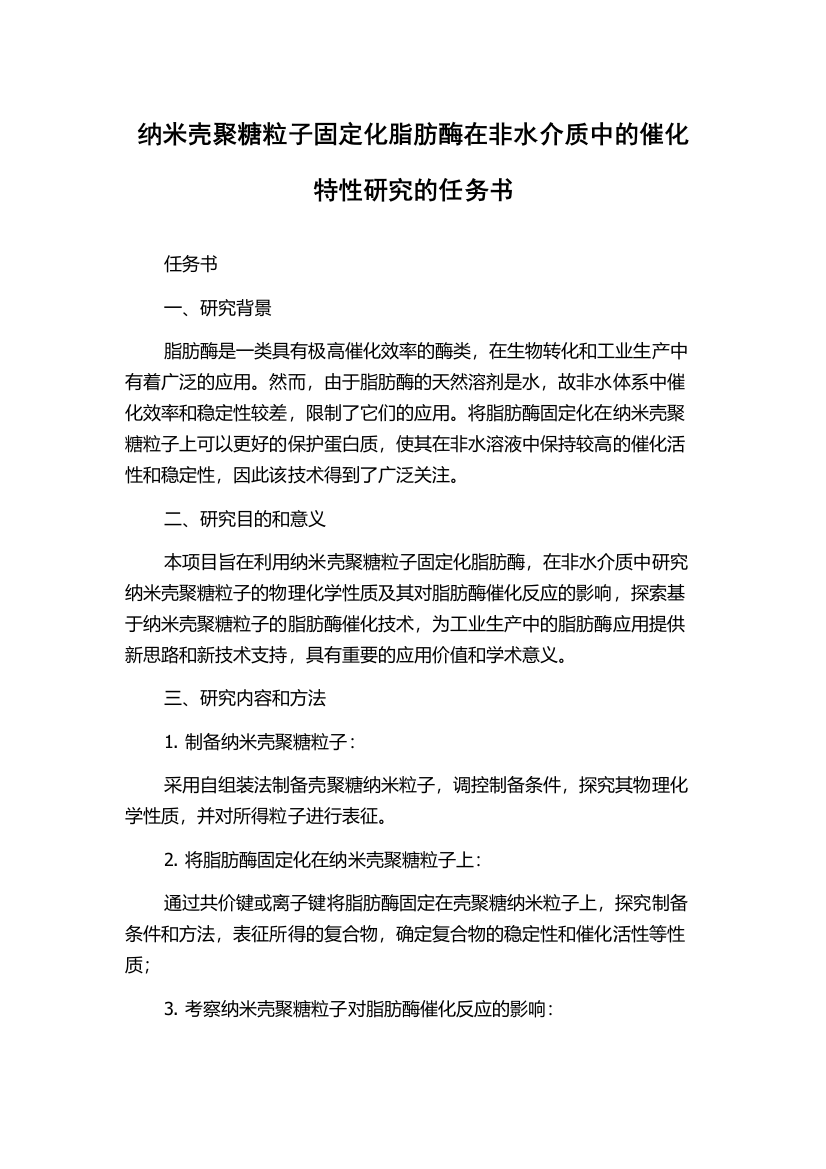 纳米壳聚糖粒子固定化脂肪酶在非水介质中的催化特性研究的任务书

任务书

一、研究背景

脂肪酶是一类具有极高催化效率的酶类，在生物转化和工业生产中有着广泛的应用。然而，由于脂肪酶的天然溶剂是水，故非水体系中催化效率和稳定性较差，限制了它们的应用。将脂肪酶固定化在纳米壳聚糖粒子上可以更好的保护蛋白质，使其在非水溶液中保持较高的催化活性和稳定性，因此该技术得到了广泛关注。

二、研究目的和意义

本项目旨在利用纳米壳聚糖粒子固定化脂肪酶，在非水介质中研究纳米壳聚糖粒子的物理化学性质及其对脂肪酶催化反应的影响，探索基于纳米壳聚糖粒子的脂肪酶催化技术，为工业生产中的脂肪酶应用提供新思路和新技术支持，具有重要的应用价值和学术意义。

三、研究内容和方法

1. 制备纳米壳聚糖粒子：

采用自组装法制备壳聚糖纳米粒子，调控制备条件，探究其物理化学性质，并对所得粒子进行表征。

2. 将脂肪酶固定化在纳米壳聚糖粒子上：

通过共价键或离子键将脂肪酶固定在壳聚糖纳米粒子上，探究制备条件和方法，表征所得的复合物，确定复合物的稳定性和催化活性等性质；

3. 考察纳米壳聚糖粒子对脂肪酶催化反应的影响：